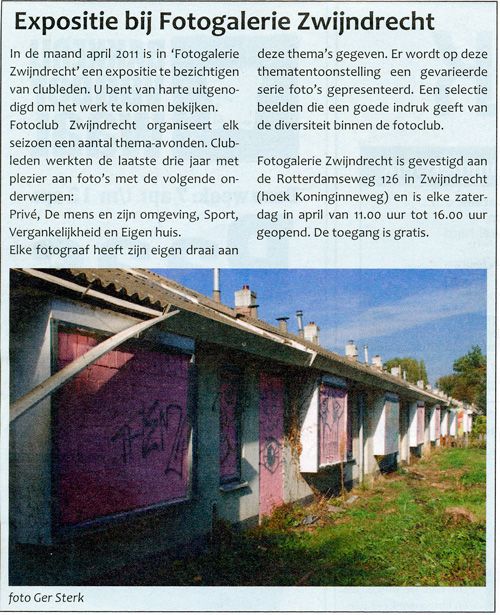 Expositie bij Fotogalerie Zwijndrecht

In de maand april 2011 is in 'Fotogalerie Zwijndrecht' een expositie te bezichtigen van clubleden. U bent van harte uitgenodigd om het werk te komen bekijken.

Fotoclub Zwijndrecht organiseert elk seizoen een aantal thema-avonden. Clubleden werkten de laatste drie jaar met plezier aan foto's met de volgende onderwerpen:

Privé, De mens en zijn omgeving, Sport, Vergankelijkheid en Eigen huis.

Elke fotograaf heeft zijn eigen draai aan deze thema's gegeven. Er wordt op deze thematentoonstelling een gevarieerde serie foto's gepresenteerd. Een selectie beelden die een goede indruk geeft van de diversiteit binnen de fotoclub.

Fotogalerie Zwijndrecht is gevestigd aan de Rotterdamseweg 126 in Zwijndrecht (hoek Koninginneweg) en is elke zaterdag in april van 11.00 uur tot 16.00 uur geopend. De toegang is gratis.

foto Ger Sterk